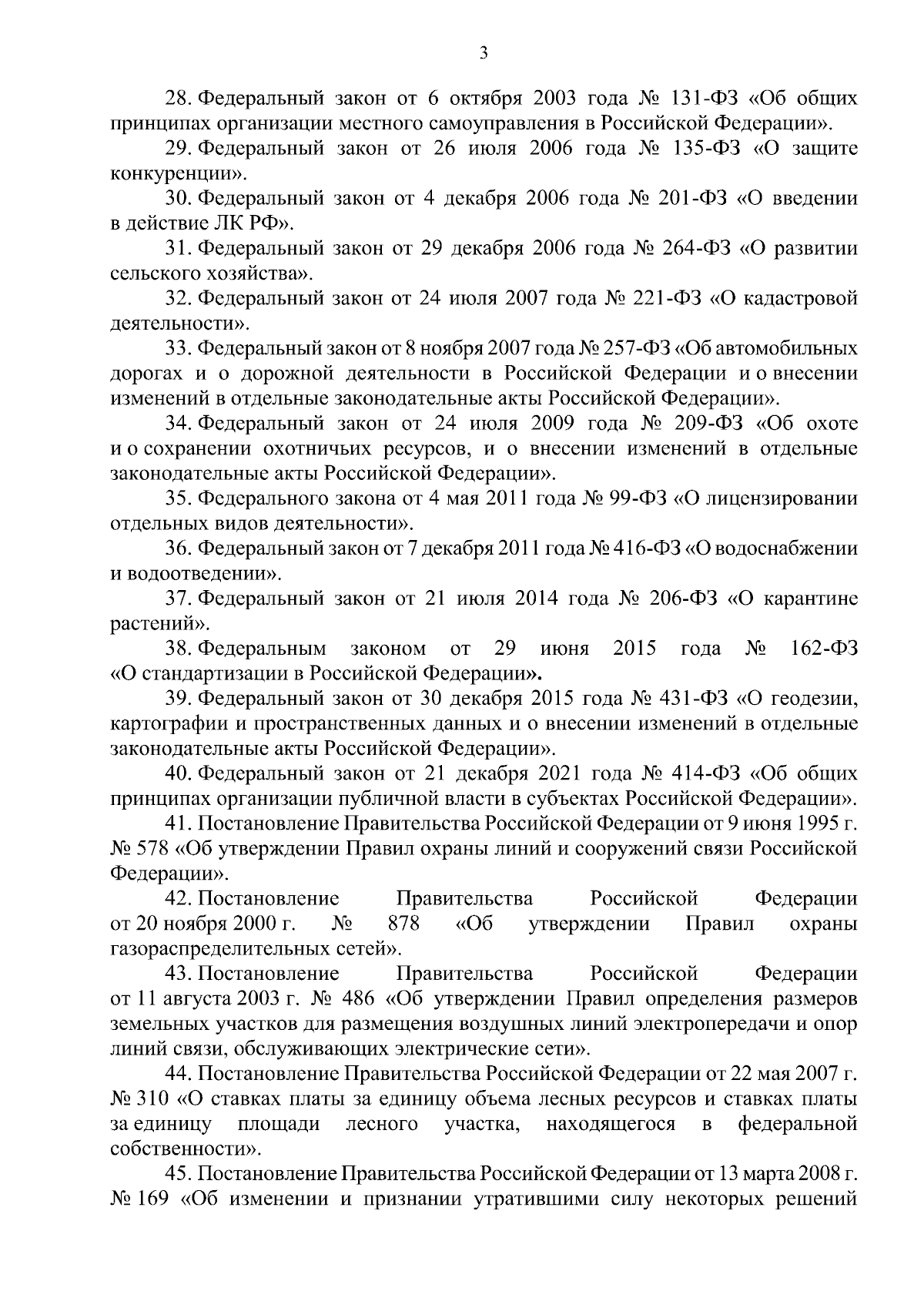 3

28. Федеральный закон от 6 октября 2003 года № 131-ФЗ «Об общих принципах организации местного самоуправления в Российской Федерации».

29. Федеральный закон от 26 июля 2006 года № 135-ФЗ «О защите конкуренции».

30. Федеральный закон от 4 декабря 2006 года № 201-ФЗ «О введении в действие ЛК РФ».

31. Федеральный закон от 29 декабря 2006 года № 264-ФЗ «О развитии сельского хозяйства».

32. Федеральный закон от 24 июля 2007 года № 221-ФЗ «О кадастровой деятельности».

33. Федеральный закон от 8 ноября 2007 года № 257-ФЗ «Об автомобильных дорогах и о дорожной деятельности в Российской Федерации и о внесении изменений в отдельные законодательные акты Российской Федерации».

34. Федеральный закон от 24 июля 2009 года № 209-ФЗ «Об охоте и о сохранении охотничьих ресурсов, и о внесении изменений в отдельные законодательные акты Российской Федерации».

35. Федерального закона от 4 мая 2011 года № 99-ФЗ «О лицензировании отдельных видов деятельности».

36. Федеральный закон от 7 декабря 2011 года № 416-ФЗ «О водоснабжении и водоотведении».

37. Федеральный закон от 21 июля 2014 года № 206-ФЗ «О карантине растений».

38. Федеральным законом от 29 июня 2015 года № 162-ФЗ «О стандартизации в Российской Федерации».

39. Федеральный закон от 30 декабря 2015 года № 431-ФЗ «О геодезии, картографии и пространственных данных и о внесении изменений в отдельные законодательные акты Российской Федерации».

40. Федеральный закон от 21 декабря 2021 года № 414-ФЗ «Об общих принципах организации публичной власти в субъектах Российской Федерации».

41. Постановление Правительства Российской Федерации от 9 июня 1995 г. № 578 «Об утверждении Правил охраны линий и сооружений связи Российской Федерации».

42. Постановление Правительства Российской Федерации от 20 ноября 2000 г. № 878 «Об утверждении Правил охраны газораспределительных сетей».

43. Постановление Правительства Российской Федерации от 11 августа 2003 г. № 486 «Об утверждении Правил определения размеров земельных участков для размещения воздушных линий электропередачи и опор линий связи, обслуживающих электрические сети».

44. Постановление Правительства Российской Федерации от 22 мая 2007 г. № 310 «О ставках платы за единицу объема лесных ресурсов и ставках платы за единицу площади лесного участка, находящегося в федеральной собственности».

45. Постановление Правительства Российской Федерации от 13 марта 2008 г. № 169 «Об изменении и признании утратившими силу некоторых решений